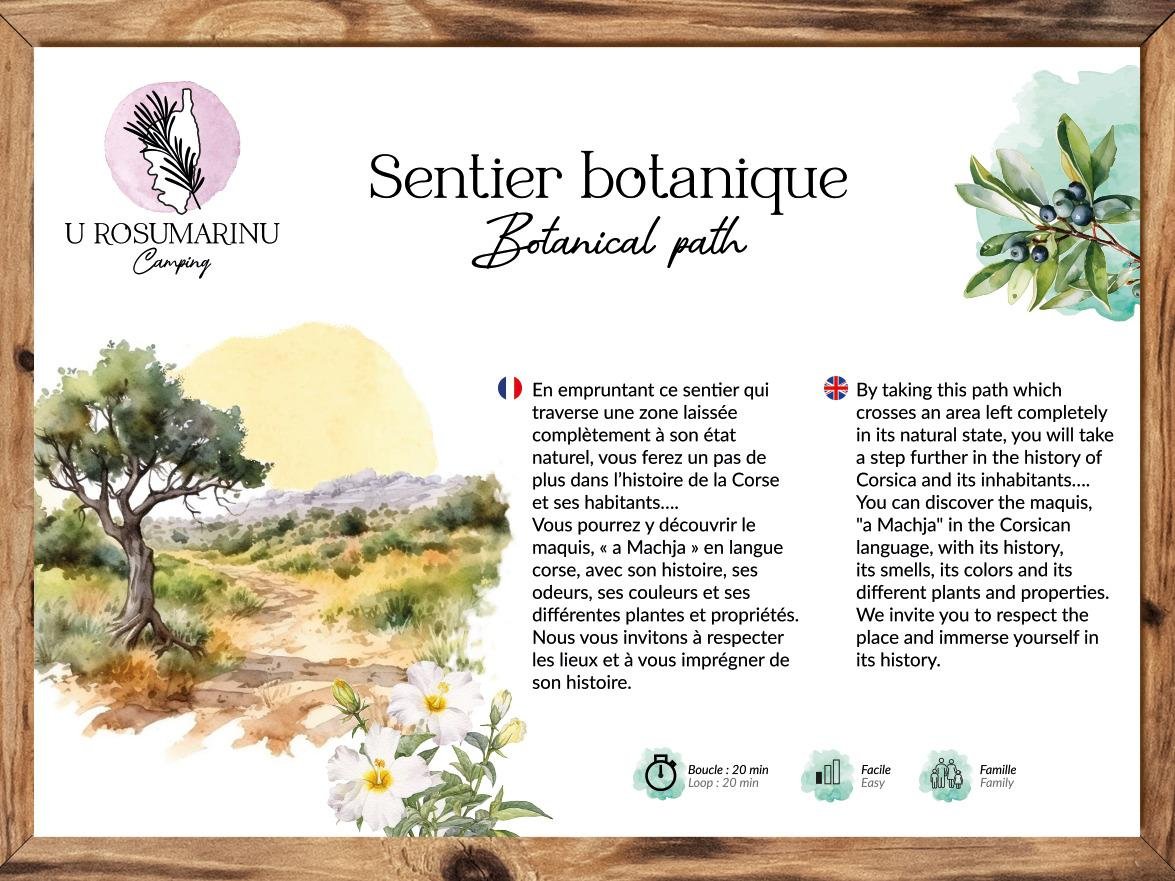 U ROSUMARINU
Camping

Sentier botanique
Botanical path

En empruntant ce sentier qui traverse une zone laissée complètement à son état naturel, vous ferez un pas de plus dans l'histoire de la Corse et ses habitants....
Vous pourrez y découvrir le maquis, « a Machja » en langue corse, avec son histoire, ses odeurs, ses couleurs et ses différentes plantes et propriétés. Nous vous invitons à respecter les lieux et à vous imprégner de son histoire.

By taking this path which crosses an area left completely in its natural state, you will take a step further in the history of Corsica and its inhabitants....
You can discover the maquis, "a Machja" in the Corsican language, with its history, its smells, its colors and its different plants and properties. We invite you to respect the place and immerse yourself in its history.

Boucle : 20 min
Loop : 20 min

Facile
Easy

Famille
Family